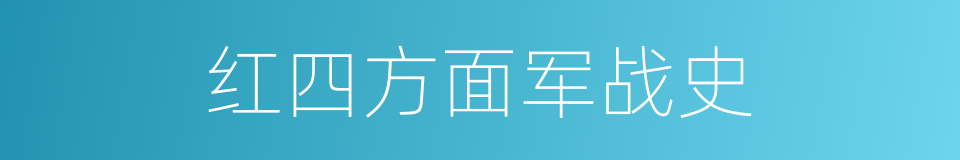 红四方面军战史